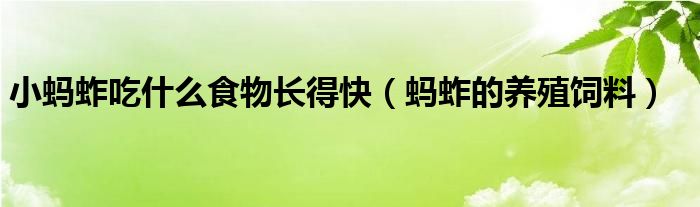 小蚂蚱吃什么食物长得快（蚂蚱的养殖饲料）